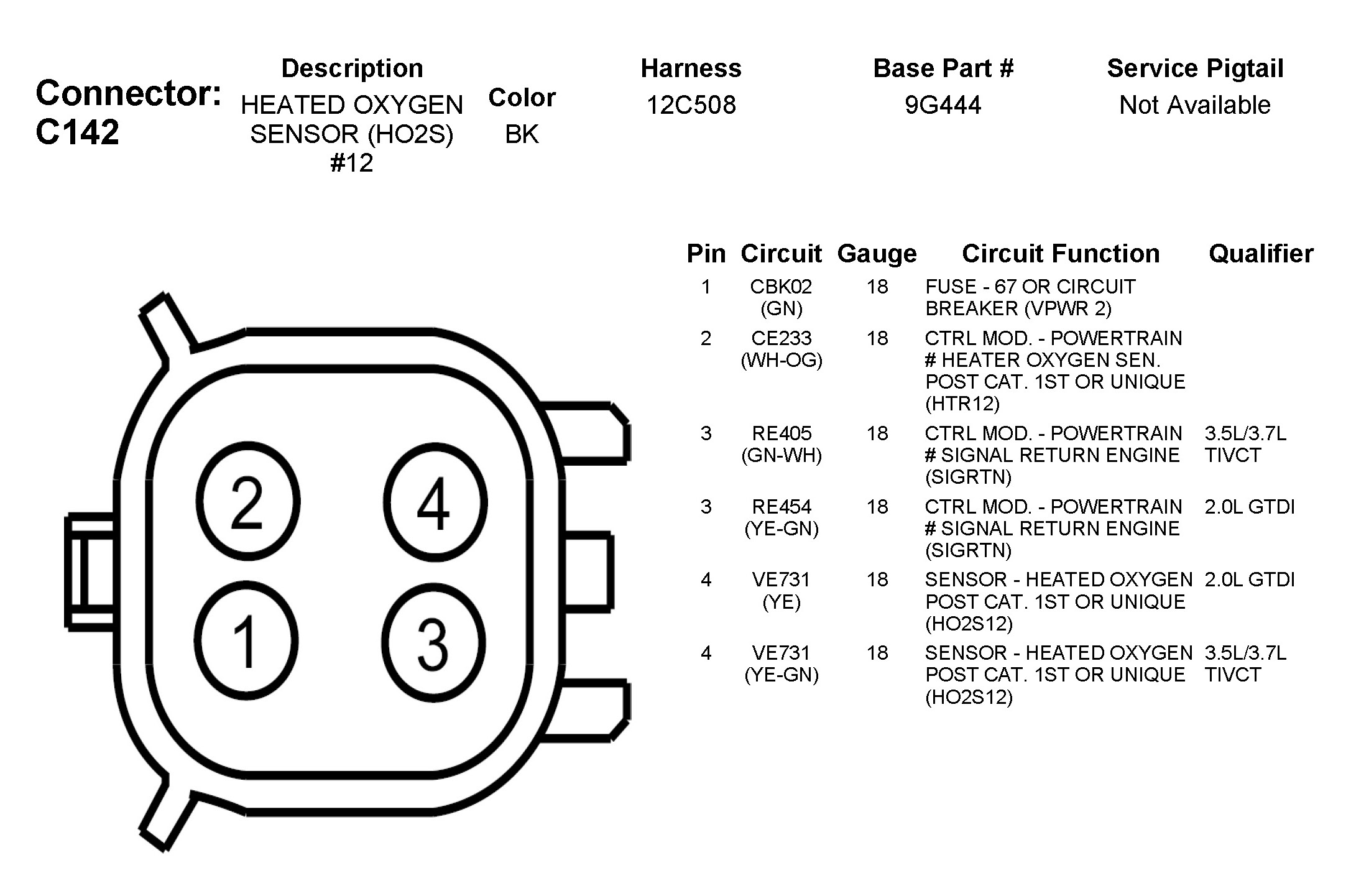 Connector: C142

| Description | Color | Harness | Base Part # | Service Pigtail |
|---|---|---|---|---|
| HEATED OXYGEN SENSOR (HO2S) #12 | BK | 12C508 | 9G444 | Not Available |

2 4
1 3

| Pin | Circuit | Gauge | Circuit Function | Qualifier |
|---|---|---|---|---|
| 1 | CBK02 (GN) | 18 | FUSE - 67 OR CIRCUIT BREAKER (VPWR 2) | |
| 2 | CE233 (WH-OG) | 18 | CTRL MOD. - POWERTRAIN # HEATER OXYGEN SEN. POST CAT. 1ST OR UNIQUE (HTR12) | |
| 3 | RE405 (GN-WH) | 18 | CTRL MOD. - POWERTRAIN # SIGNAL RETURN ENGINE (SIGRTN) | 3.5L/3.7L TIVCT |
| 3 | RE454 (YE-GN) | 18 | CTRL MOD. - POWERTRAIN # SIGNAL RETURN ENGINE (SIGRTN) | 2.0L GTDI |
| 4 | VE731 (YE) | 18 | SENSOR - HEATED OXYGEN POST CAT. 1ST OR UNIQUE (HO2S12) | 2.0L GTDI |
| 4 | VE731 (YE-GN) | 18 | SENSOR - HEATED OXYGEN POST CAT. 1ST OR UNIQUE (HO2S12) | 3.5L/3.7L TIVCT |